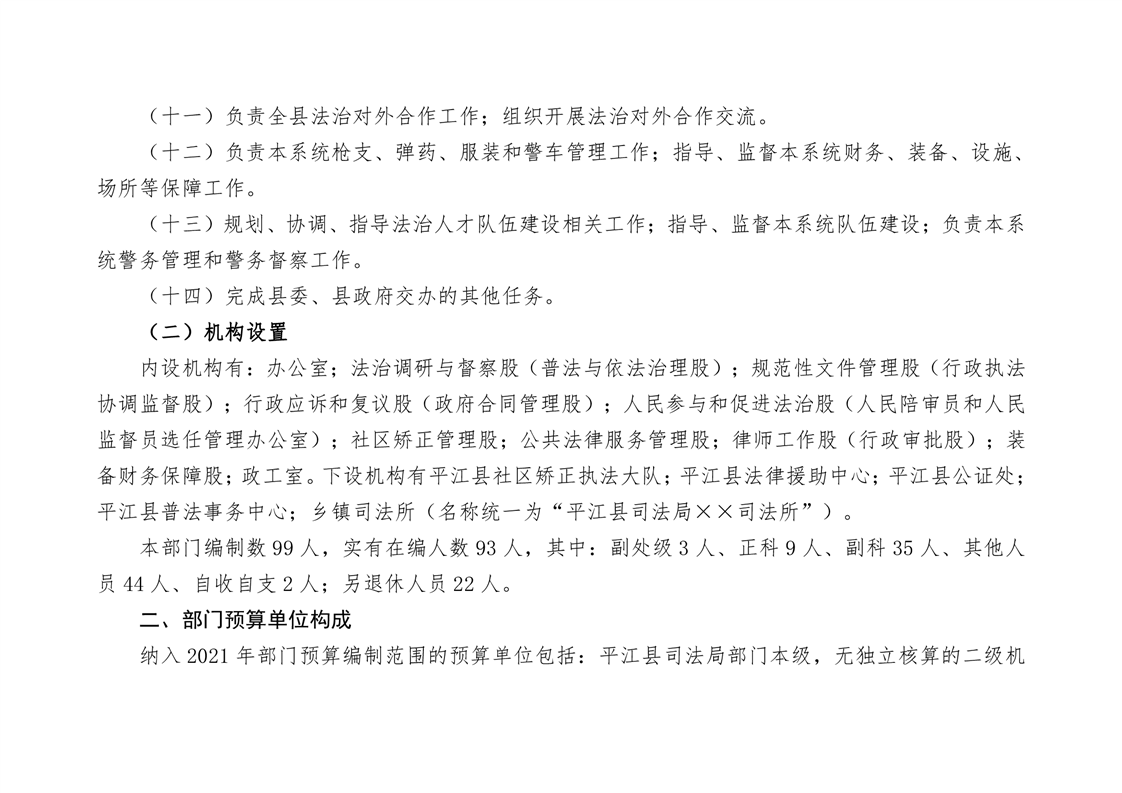 （十一）负责全县法治对外合作工作；组织开展法治对外合作交流。

（十二）负责本系统枪支、弹药、服装和警车管理工作；指导、监督本系统财务、装备、设施、场所等保障工作。

（十三）规划、协调、指导法治人才队伍建设相关工作；指导、监督本系统队伍建设；负责本系统警务管理和警务督察工作。

（十四）完成县委、县政府交办的其他任务。

（二）机构设置

内设机构有：办公室；法治调研与督察股（普法与依法治理股）；规范性文件管理股（行政执法协调监督股）；行政应诉和复议股（政府合同管理股）；人民参与和促进法治股（人民陪审员和人民监督员选任管理办公室）；社区矫正管理股；公共法律服务管理股；律师工作股（行政审批股）；装备财务保障股；政工室。下设机构有平江县社区矫正执法大队；平江县法律援助中心；平江县公证处；平江县普法事务中心；乡镇司法所（名称统一为“平江县司法局××司法所”）。

本部门编制数 99 人，实有在编人数 93 人，其中：副处级 3 人、正科 9 人、副科 35 人、其他人员 44 人、自收自支 2 人；另退休人员 22 人。

二、部门预算单位构成

纳入 2021 年部门预算编制范围的预算单位包括：平江县司法局部门本级，无独立核算的二级机